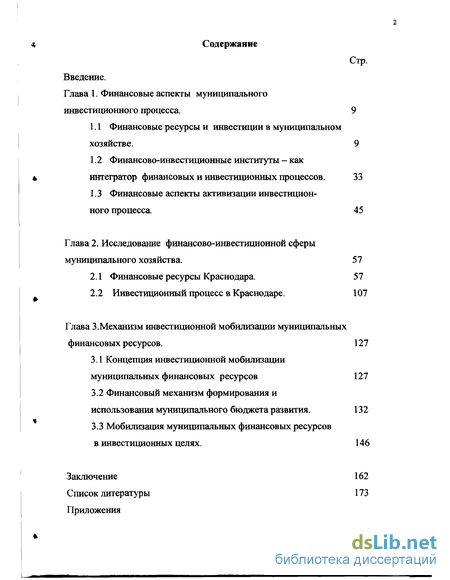 2

Содержание

Стр.

Введение.

Глава 1. Финансовые аспекты муниципального инвестиционного процесса. 9

1.1 Финансовые ресурсы и инвестиции в муниципальном хозяйстве. 9

1.2 Финансово-инвестиционные институты – как интегратор финансовых и инвестиционных процессов. 33

1.3 Финансовые аспекты активизации инвестиционного процесса. 45

Глава 2. Исследование финансово-инвестиционной сферы муниципального хозяйства. 57

2.1 Финансовые ресурсы Краснодара. 57

2.2 Инвестициоиный процесс в Краснодаре. 107

Глава 3.Механизм инвестиционной мобилизации муниципальных финансовых ресурсов. 127

3.1 Концепция инвестиционной мобилизации муниципальных финансовых ресурсов 127

3.2 Финансовый механизм формирования и использования муниципального бюджета развития. 132

3.3 Мобилизация муниципальных финансовых ресурсов в инвестиционных целях. 146

Заключение 162

Список литературы 173

Приложения

dsLib.net
библиотека диссертаций